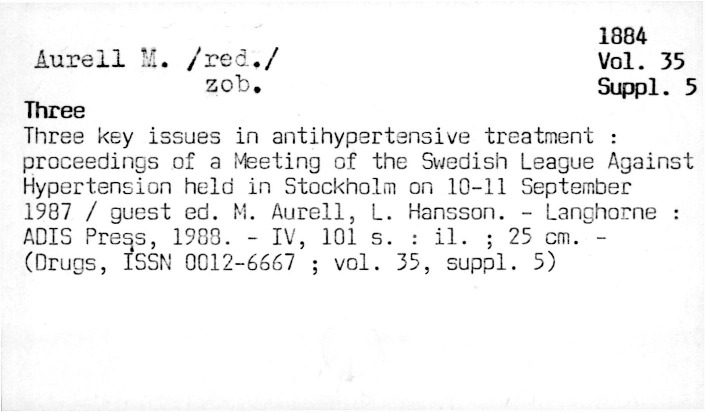 1884
Vol. 35
Suppl. 5

Aurell M. /red./
zob.

Three

Three key issues in antihypertensive treatment : proceedings of a Meeting of the Swedish League Against Hypertension held in Stockholm on 10-11 September 1987 / guest ed. M. Aurell, L. Hansson. - Langhorne : ADIS Press, 1988. - IV, 101 s. : il. ; 25 cm. - (Drugs, ISSN 0012-6667 ; vol. 35, suppl. 5)